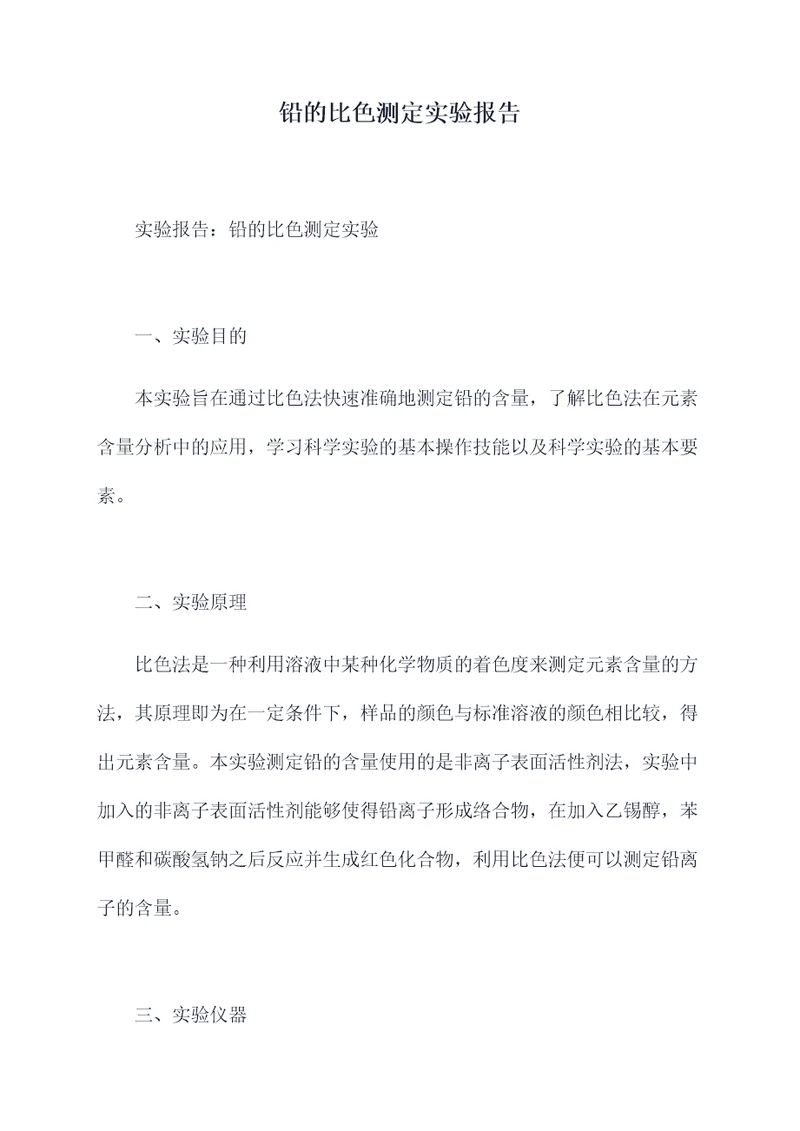 铅的比色测定实验报告

实验报告：铅的比色测定实验

一、实验目的

本实验旨在通过比色法快速准确地测定铅的含量，了解比色法在元素含量分析中的应用，学习科学实验的基本操作技能以及科学实验的基本要素。

二、实验原理

比色法是一种利用溶液中某种化学物质的着色度来测定元素含量的方法，其原理即为在一定条件下，样品的颜色与标准溶液的颜色相比较，得出元素含量。本实验测定铅的含量使用的是非离子表面活性剂法，实验中加入的非离子表面活性剂能够使得铅离子形成络合物，在加入乙锡醇，苯甲醛和碳酸氢钠之后反应并生成红色化合物，利用比色法便可以测定铅离子的含量。

三、实验仪器